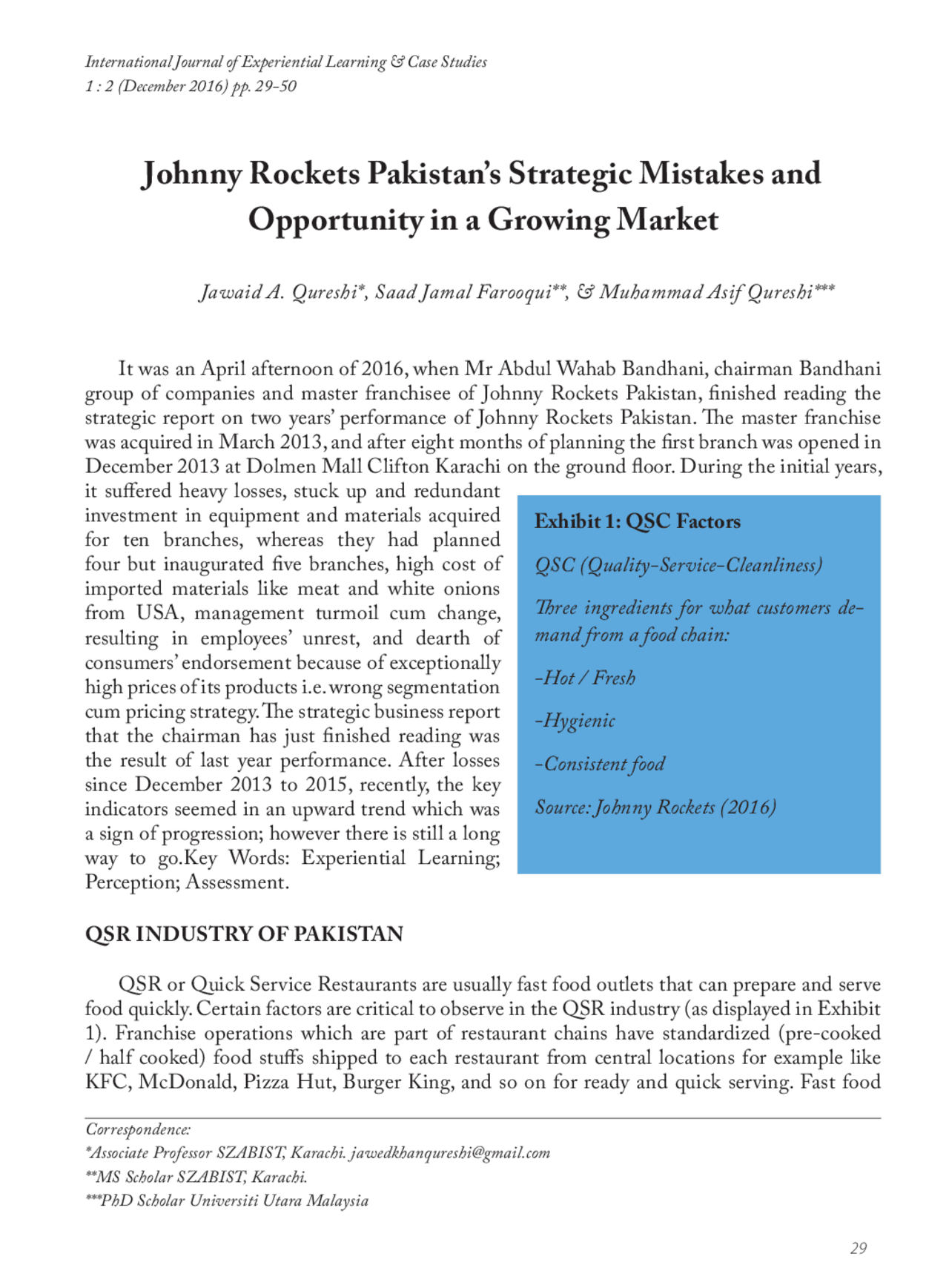 International Journal of Experiential Learning & Case Studies
1 : 2 (December 2016) pp. 29-50

Johnny Rockets Pakistan's Strategic Mistakes and Opportunity in a Growing Market

Jawaid A. Qureshi*, Saad Jamal Farooqui**, & Muhammad Asif Qureshi***

It was an April afternoon of 2016, when Mr Abdul Wahab Bandhani, chairman Bandhani group of companies and master franchisee of Johnny Rockets Pakistan, finished reading the strategic report on two years' performance of Johnny Rockets Pakistan. The master franchise was acquired in March 2013, and after eight months of planning the first branch was opened in December 2013 at Dolmen Mall Clifton Karachi on the ground floor. During the initial years, it suffered heavy losses, stuck up and redundant investment in equipment and materials acquired for ten branches, whereas they had planned four but inaugurated five branches, high cost of imported materials like meat and white onions from USA, management turmoil cum change, resulting in employees' unrest, and dearth of consumers' endorsement because of exceptionally high prices of its products i.e. wrong segmentation cum pricing strategy. The strategic business report that the chairman has just finished reading was the result of last year performance. After losses since December 2013 to 2015, recently, the key indicators seemed in an upward trend which was a sign of progression; however there is still a long way to go.Key Words: Experiential Learning; Perception; Assessment.

Exhibit 1: QSC Factors

QSC (Quality-Service-Cleanliness)

Three ingredients for what customers demand from a food chain:

-Hot / Fresh

-Hygienic

-Consistent food

Source: Johnny Rockets (2016)

QSR INDUSTRY OF PAKISTAN

QSR or Quick Service Restaurants are usually fast food outlets that can prepare and serve food quickly. Certain factors are critical to observe in the QSR industry (as displayed in Exhibit 1). Franchise operations which are part of restaurant chains have standardized (pre-cooked / half cooked) food stuffs shipped to each restaurant from central locations for example like KFC, McDonald, Pizza Hut, Burger King, and so on for ready and quick serving. Fast food

Correspondence:
*Associate Professor SZABIST, Karachi. jawedkhanqureshi@gmail.com
**MS Scholar SZABIST, Karachi.
***PhD Scholar Universiti Utara Malaysia

29